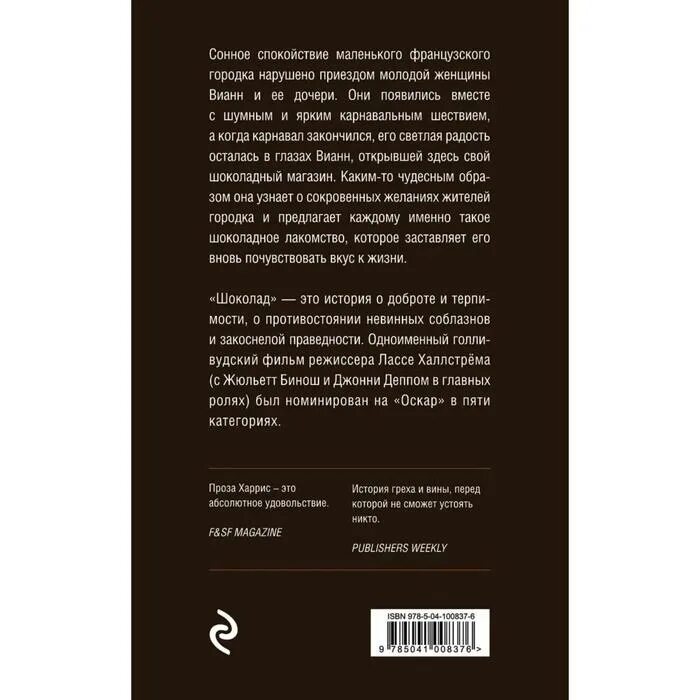 Сонное спокойствие маленького французского городка нарушено приездом молодой женщины Вианн и ее дочери. Они появились вместе с шумным и ярким карнавальным шествием, а когда карнавал закончился, его светлая радость осталась в глазах Вианн, открывшей здесь свой шоколадный магазин. Каким-то чудесным образом она узнает о сокровенных желаниях жителей городка и предлагает каждому именно такое шоколадное лакомство, которое заставляет его вновь почувствовать вкус к жизни.

«Шоколад» — это история о доброте и терпимости, о противостоянии невинных соблазнов и закоснелой праведности. Одноименный голливудский фильм режиссера Лассе Халлстрёма (с Жюльетт Бинош и Джонни Деппом в главных ролях) был номинирован на «Оскар» в пяти категориях.

Проза Харрис – это абсолютное удовольствие.

F&SF MAGAZINE

История греха и вины, перед которой не сможет устоять никто.

PUBLISHERS WEEKLY

ISBN 978-5-04-100837-6

9 785041 008376 >